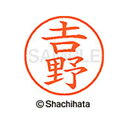 吉野

SAMPLE

© Shachihata